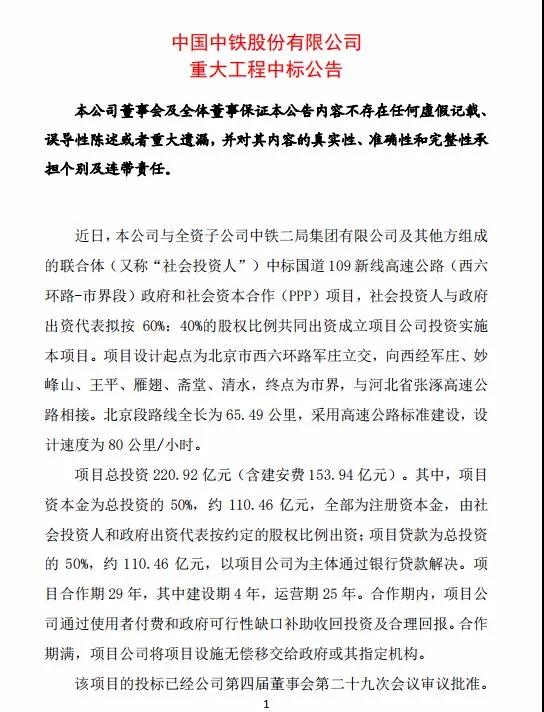 中国中铁股份有限公司
重大工程中标公告

本公司董事会及全体董事保证本公告内容不存在任何虚假记载、误导性陈述或者重大遗漏，并对其内容的真实性、准确性和完整性承担个别及连带责任。

近日，本公司与全资子公司中铁二局集团有限公司及其他方组成的联合体（又称“社会投资人”）中标国道109新线高速公路（西六环路-市界段）政府和社会资本合作（PPP）项目，社会投资人与政府出资代表拟按 60%：40%的股权比例共同出资成立项目公司投资实施本项目。项目设计起点为北京市西六环路军庄立交，向西经军庄、妙峰山、王平、雁翅、斋堂、清水，终点为市界，与河北省张涿高速公路相接。北京段路线全长为65.49公里，采用高速公路标准建设，设计速度为80公里/小时。

项目总投资220.92亿元（含建安费153.94亿元）。其中，项目资本金为总投资的 50%，约 110.46 亿元，全部为注册资本金，由社会投资人和政府出资代表按约定的股权比例出资；项目贷款为总投资的 50%，约 110.46 亿元，以项目公司为主体通过银行贷款解决。项目合作期29年，其中建设期4年，运营期25年。合作期内，项目公司通过使用者付费和政府可行性缺口补助收回投资及合理回报。合作期满，项目公司将项目设施无偿移交给政府或其指定机构。

该项目的投标已经公司第四届董事会第二十九次会议审议批准。

1